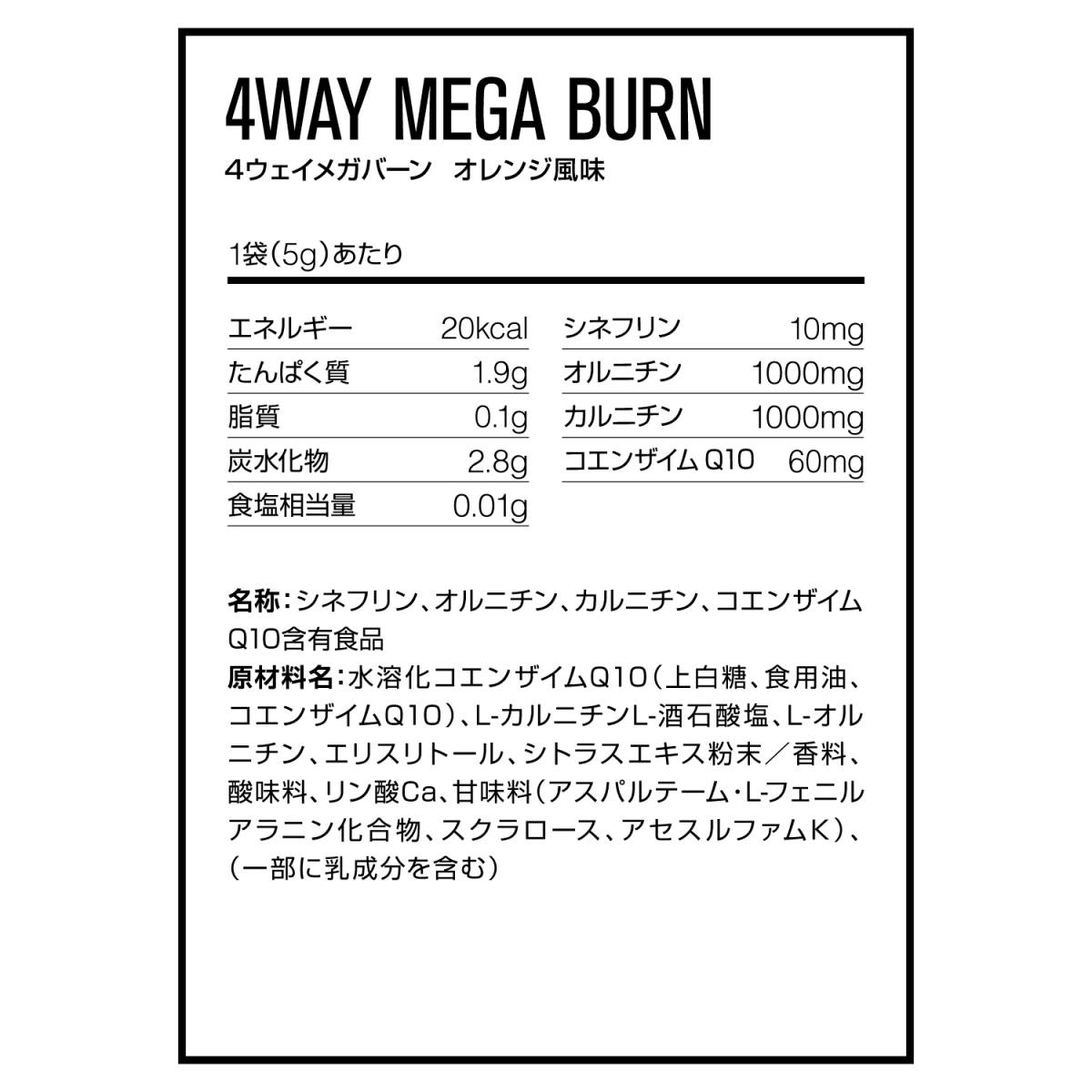 4WAY MEGA BURN
4ウェイメガバーン　オレンジ風味

1袋（5g）あたり

| エネルギー | 20kcal |
|---|---|
| たんぱく質 | 1.9g |
| 脂質 | 0.1g |
| 炭水化物 | 2.8g |
| 食塩相当量 | 0.01g |

| シネフリン | 10mg |
|---|---|
| オルニチン | 1000mg |
| カルニチン | 1000mg |
| コエンザイム Q10 | 60mg |

名称：シネフリン、オルニチン、カルニチン、コエンザイムQ10含有食品
原材料名：水溶化コエンザイムQ10（上白糖、食用油、コエンザイムQ10）、L-カルニチンL-酒石酸塩、L-オルニチン、エリスリトール、シトラスエキス粉末／香料、酸味料、リン酸Ca、甘味料（アスパルテーム・L-フェニルアラニン化合物、スクラロース、アセスルファムK）、（一部に乳成分を含む）